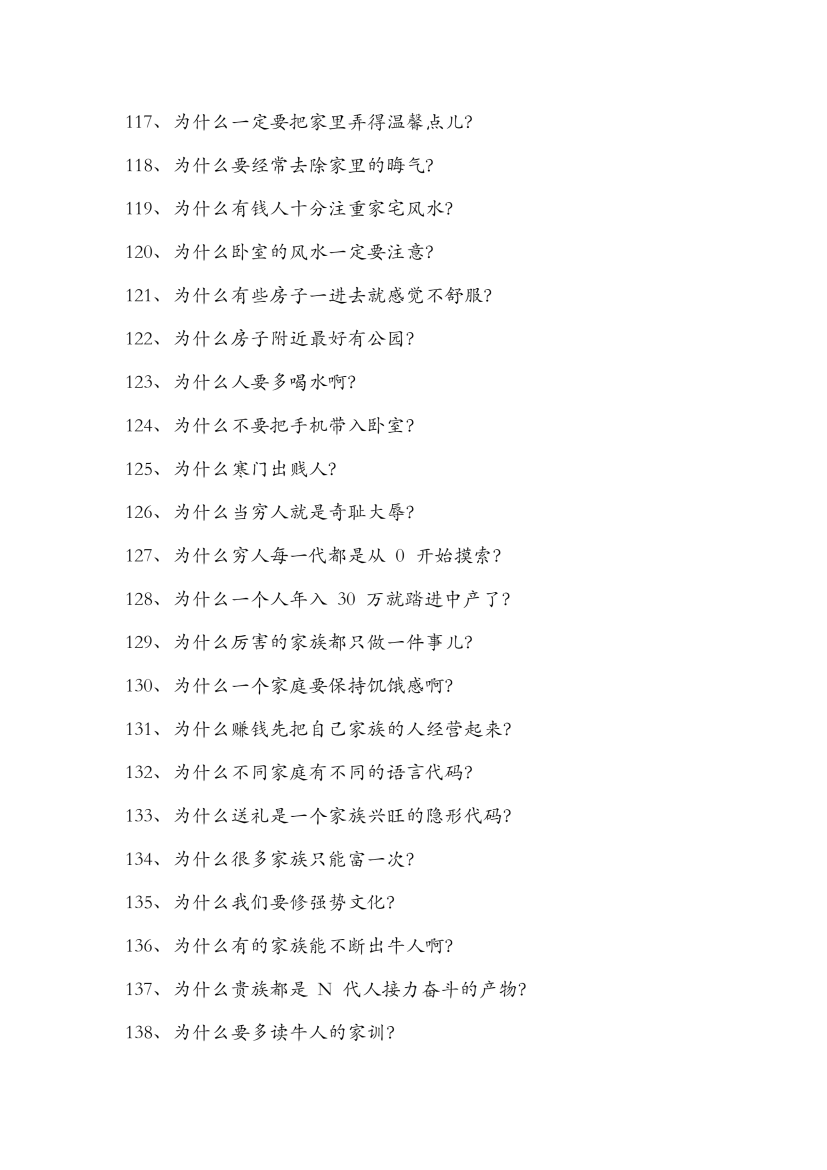 117、为什么一定要把家里弄得温馨点儿?

118、为什么要经常去除家里的晦气?

119、为什么有钱人十分注重家宅风水?

120、为什么卧室的风水一定要注意?

121、为什么有些房子一进去就感觉不舒服?

122、为什么房子附近最好有公园?

123、为什么人要多喝水啊?

124、为什么不要把手机带入卧室?

125、为什么寒门出贱人?

126、为什么当穷人就是奇耻大辱?

127、为什么穷人每一代都是从0开始摸索?

128、为什么一个人年入30万就踏进中产了?

129、为什么厉害的家族都只做一件事儿?

130、为什么一个家庭要保持饥饿感啊?

131、为什么赚钱先把自己家族的人经营起来?

132、为什么不同家庭有不同的语言代码?

133、为什么送礼是一个家族兴旺的隐形代码?

134、为什么很多家族只能富一次?

135、为什么我们要修强势文化?

136、为什么有的家族能不断出牛人啊?

137、为什么贵族都是N代人接力奋斗的产物?

138、为什么要多读牛人的家训?